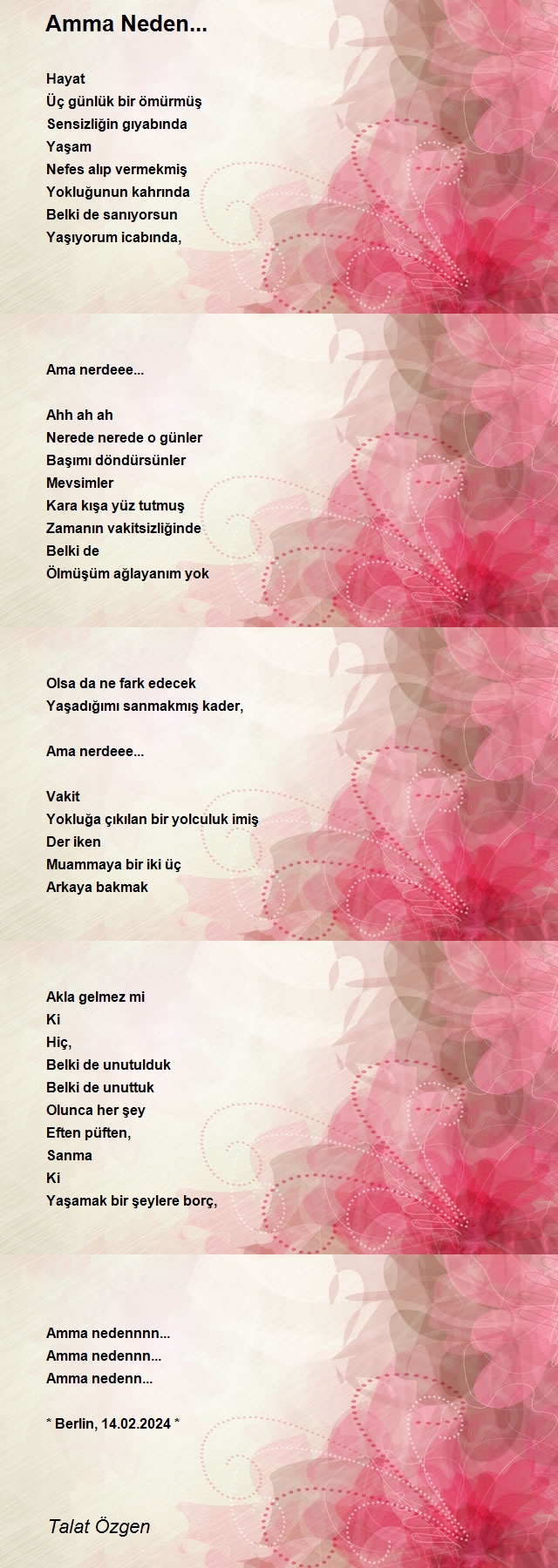 Amma Neden...

Hayat
Üç günlük bir ömürmüş
Sensizliğin gıyabında
Yaşam
Nefes alıp vermekmiş
Yokluğunun kahrında
Belki de sanıyorsun
Yaşıyorum icabında,

Ama nerdeee...

Ahh ah ah
Nerede nerede o günler
Başımı döndürsünler
Mevsimler
Kara kışa yüz tutmuş
Zamanın vakitsizliğinde
Belki de
Ölmüşüm ağlayanım yok

Olsa da ne fark edecek
Yaşadığımı sanmakmış kader,

Ama nerdeee...

Vakit
Yokluğa çıkılan bir yolculuk imiş
Der iken
Muammaya bir iki üç
Arkaya bakmak

Akla gelmez mi
Ki
Hiç,
Belki de unutulduk
Belki de unuttuk
Olunca her şey
Eften püften,
Sanma
Ki
Yaşamak bir şeylere borç,

Amma nedennnn...
Amma nedennn...
Amma nedenn...

* Berlin, 14.02.2024 *

Talat Özgen